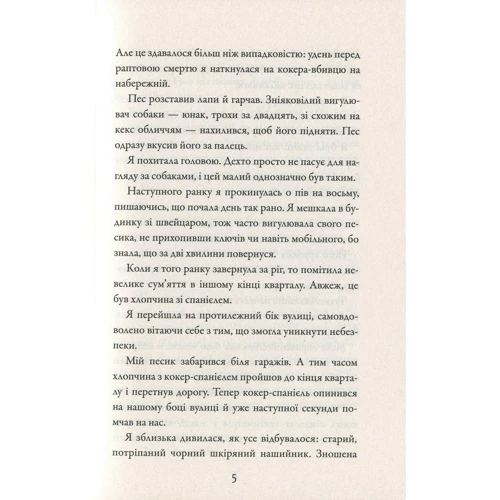 Але це здавалося більш ніж випадковістю: удень перед раптовою смертю я наткнулася на кокера-вбивцю на набережній.

Пес розставив лапи й гарчав. Зніяковілий вигулювач собаки — юнак, трохи за двадцять, зі схожим на кекс обличчям — нахилився, щоб його підняти. Пес одразу вкусив його за палець.

Я похитала головою. Дехто просто не пасує для нагляду за собаками, і цей малий однозначно був таким.

Наступного ранку я прокинулась о пів на восьму, пишаючись, що почала день так рано. Я мешкала в будинку зі швейцаром, тож часто вигулювала свого песика, не прихопивши ключів чи навіть мобільного, бо знала, що за дві хвилини повернуся.

Коли я того ранку завернула за ріг, то помітила невелике сум'яття в іншому кінці кварталу. Авжеж, це був хлопчина зі спанієлем.

Я перейшла на протилежний бік вулиці, самовдоволено вітаючи себе з тим, що змогла уникнути небезпеки.

Мій песик забарився біля гаражів. А тим часом хлопчина з кокер-спанієлем пройшов до кінця кварталу і перетнув дорогу. Тепер кокер-спанієль опинився на нашому боці вулиці й уже наступної секунди помчав на нас.

Я зблизька дивилася, як усе відбувалося: старий, потріпаний чорний шкіряний нашийник. Зношена

5